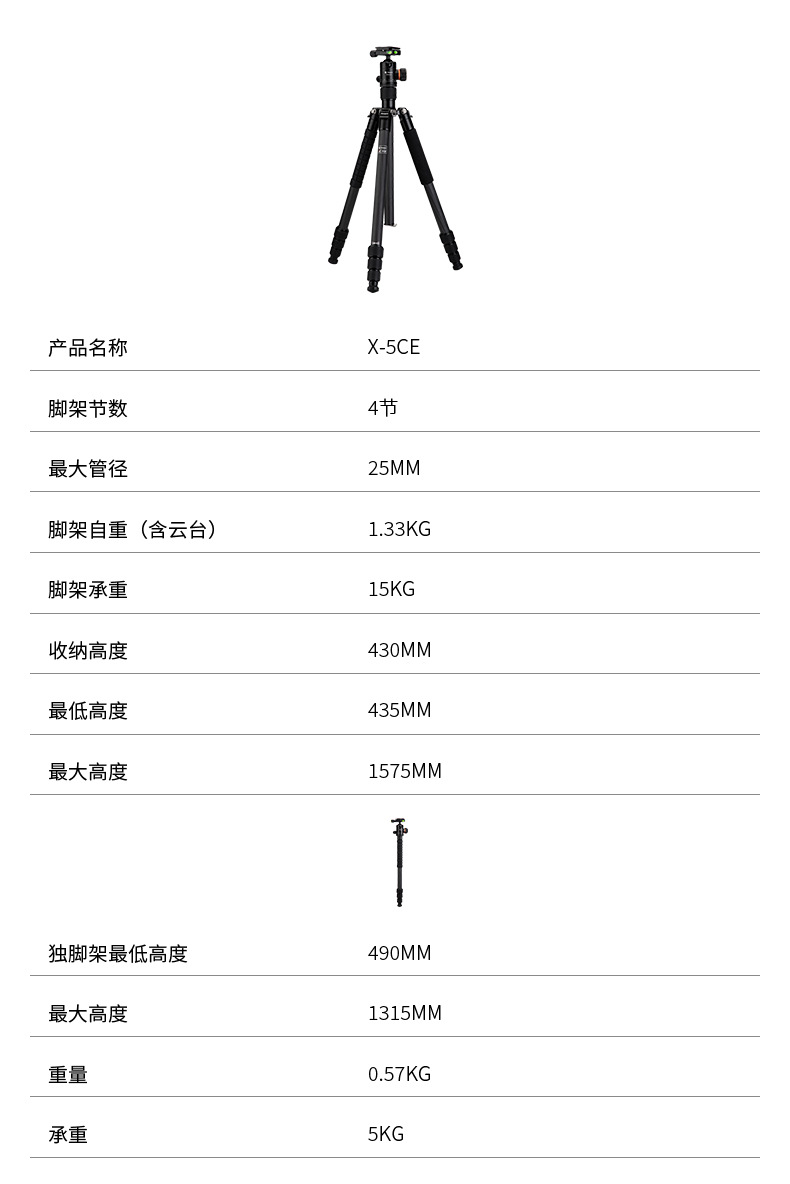 产品名称 X-5CE

脚架节数 4节

最大管径 25MM

脚架自重（含云台） 1.33KG

脚架承重 15KG

收纳高度 430MM

最低高度 435MM

最大高度 1575MM

独脚架最低高度 490MM

最大高度 1315MM

重量 0.57KG

承重 5KG